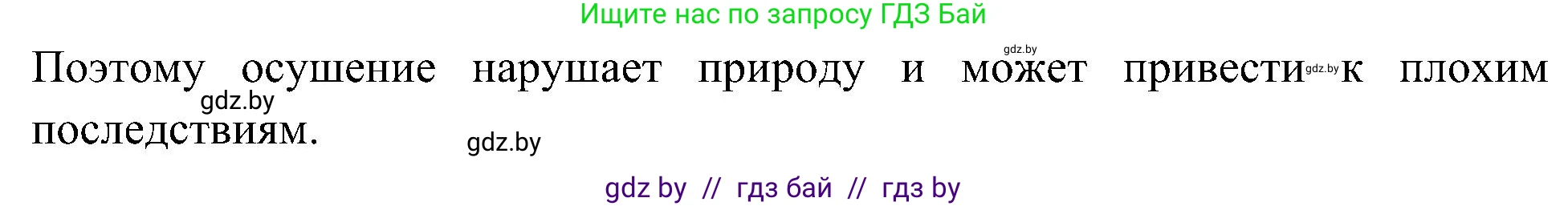 Ищите нас по запросу ГДЗ Бай

gdz.by

Поэтому осушение нарушает природу и может привести gdz.by к плохим последствиям.

gdz.by

gdz.by

gdz by // гдз бай // гдз by